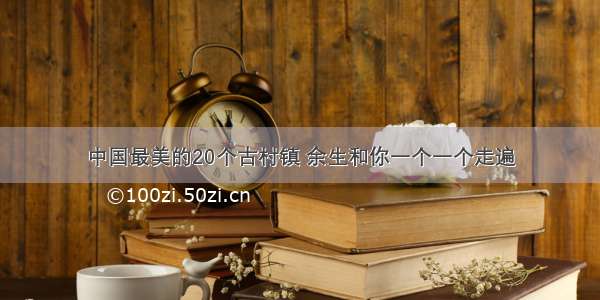 中国最美的20个古村镇 余生和你一个一个走遍

©100zi.50zi.cn